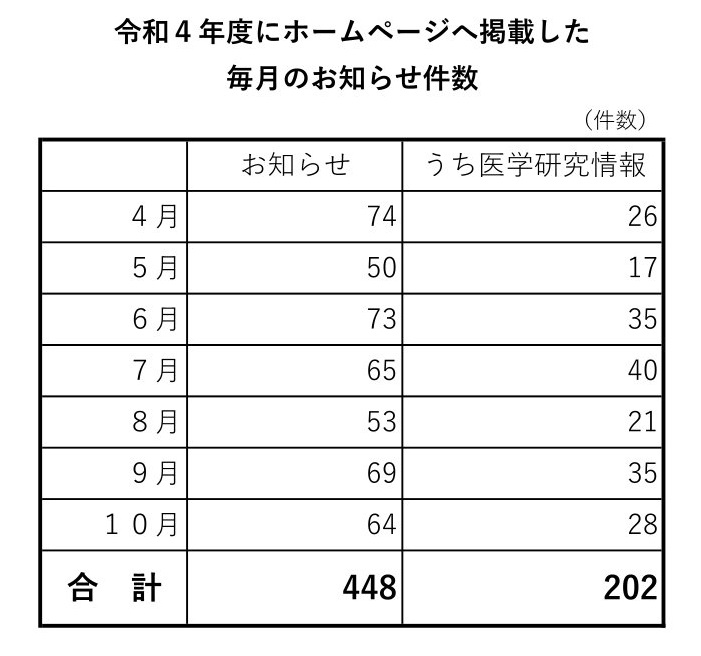 令和４年度にホームページへ掲載した
毎月のお知らせ件数

（件数）

| | お知らせ | うち医学研究情報 |
|---|---|---|
| ４月 | 74 | 26 |
| ５月 | 50 | 17 |
| ６月 | 73 | 35 |
| ７月 | 65 | 40 |
| ８月 | 53 | 21 |
| ９月 | 69 | 35 |
| １０月 | 64 | 28 |
| 合　計 | 448 | 202 |